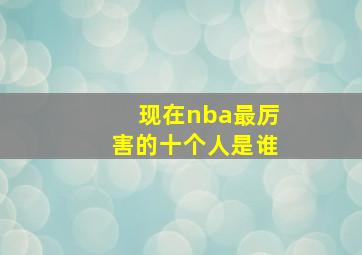 现在nba最厉害的十个人是谁